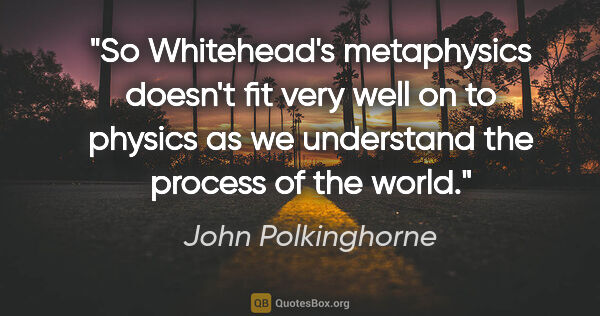 "So Whitehead's metaphysics doesn't fit very well on to physics as we understand the process of the world."

John Polkinghorne

QB QuotesBox.org